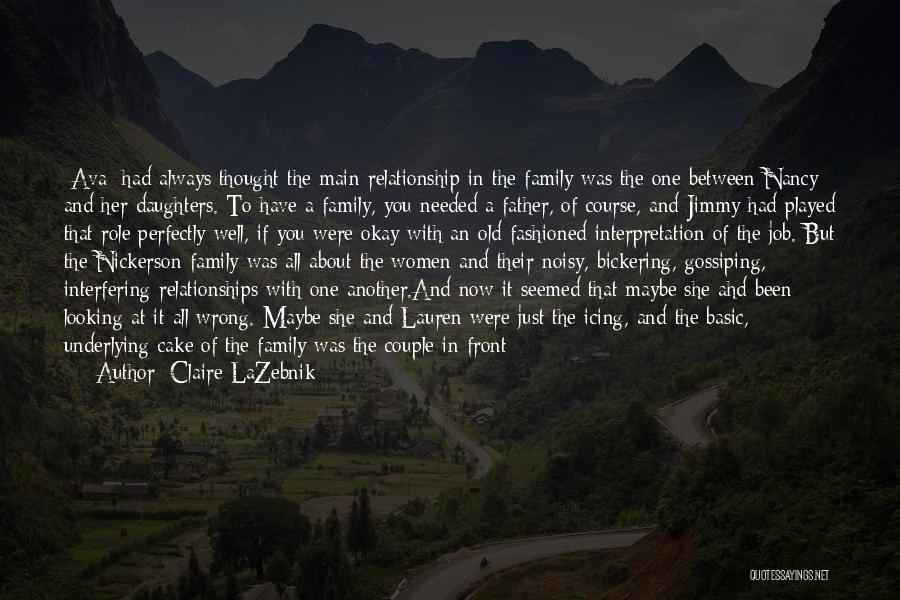 Ava  had always thought the main relationship in the family was the one between Nancy and her daughters. To have a family, you needed a father, of course, and Jimmy had played that role perfectly well, if you were okay with an old fashioned interpretation of the job. But the Nickerson family was all about the women and their noisy, bickering, gossiping, interfering relationships with one another.And now it seemed that maybe she and been looking at it all wrong. Maybe she and Lauren were just the icing, and the basic, underlying cake of the family was the couple in front

Author: Claire LaZebnik

QUOTESSAYINGS.NET